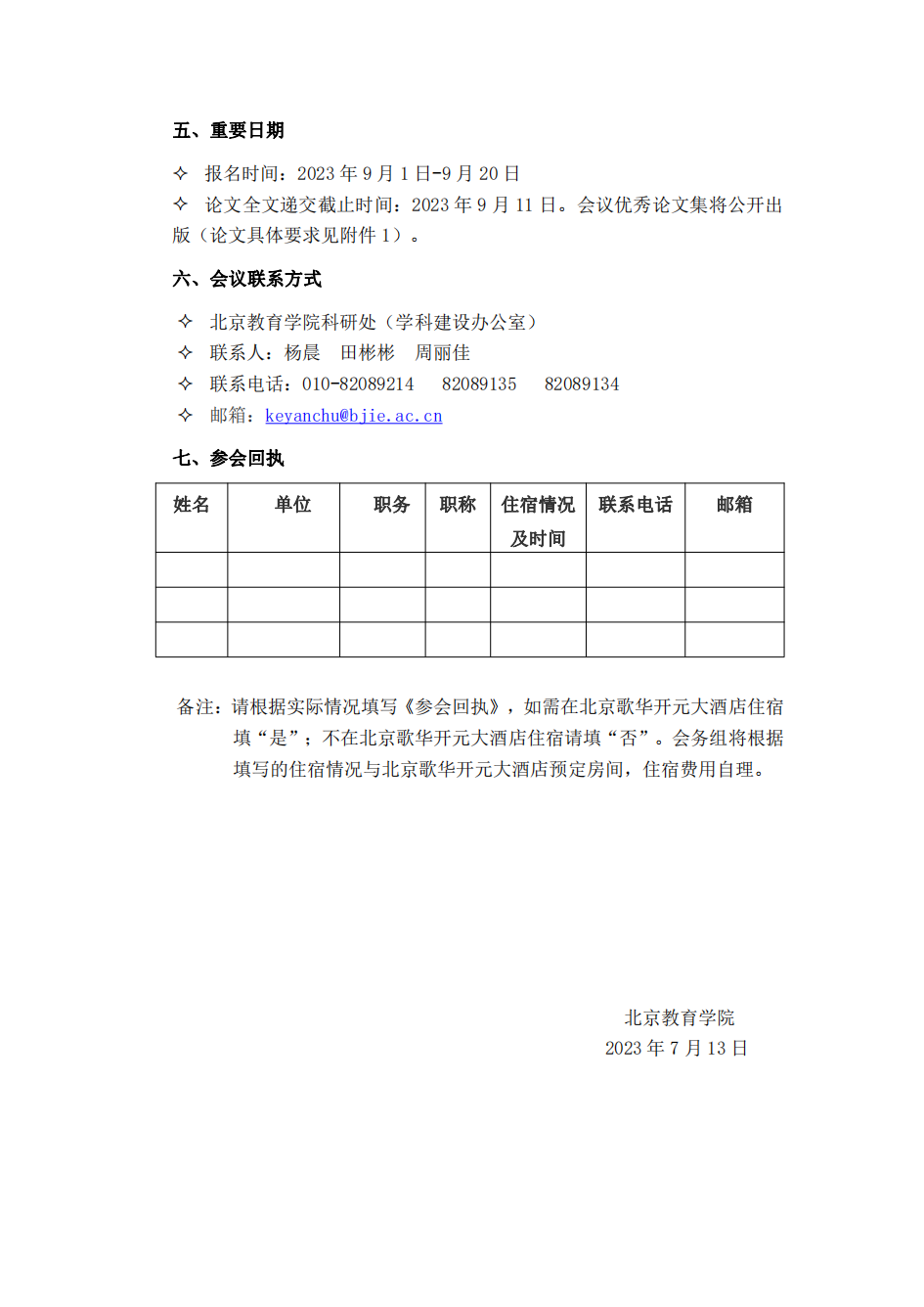 五、重要日期

✧ 报名时间：2023 年 9 月 1 日-9 月 20 日

✧ 论文全文递交截止时间：2023 年 9 月 11 日。会议优秀论文集将公开出版（论文具体要求见附件 1）。

六、会议联系方式

✧ 北京教育学院科研处（学科建设办公室）

✧ 联系人：杨晨 田彬彬 周丽佳

✧ 联系电话：010-82089214 82089135 82089134

✧ 邮箱：keyanchu@bjie.ac.cn

七、参会回执

| 姓名 | 单位 | 职务 | 职称 | 住宿情况及时间 | 联系电话 | 邮箱 |
|---|---|---|---|---|---|---|
| | | | | | | |
| | | | | | | |
| | | | | | | |

备注：请根据实际情况填写《参会回执》，如需在北京歌华开元大酒店住宿填“是”；不在北京歌华开元大酒店住宿请填“否”。会务组将根据填写的住宿情况与北京歌华开元大酒店预定房间，住宿费用自理。

北京教育学院
2023 年 7 月 13 日